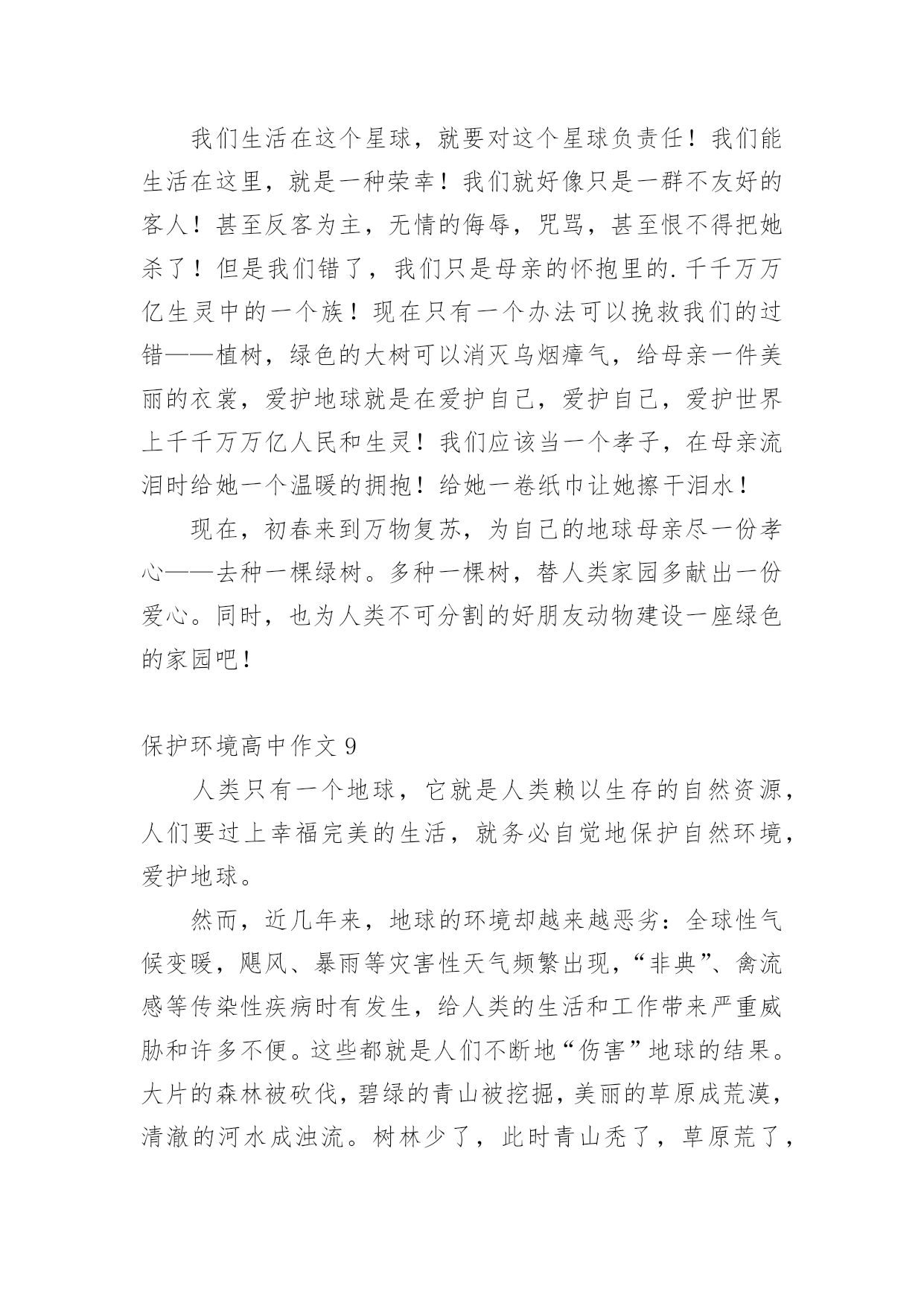 我们生活在这个星球，就要对这个星球负责任！我们能生活在这里，就是一种荣幸！我们就好像只是一群不友好的客人！甚至反客为主，无情的侮辱，咒骂，甚至恨不得把她杀了！但是我们错了，我们只是母亲的怀抱里的.千千万万亿生灵中的一个族！现在只有一个办法可以挽救我们的过错——植树，绿色的大树可以消灭乌烟瘴气，给母亲一件美丽的衣裳，爱护地球就是在爱护自己，爱护自己，爱护世界上千千万万亿人民和生灵！我们应该当一个孝子，在母亲流泪时给她一个温暖的拥抱！给她一卷纸巾让她擦干泪水！

现在，初春来到万物复苏，为自己的地球母亲尽一份孝心——去种一棵绿树。多种一棵树，替人类家园多献出一份爱心。同时，也为人类不可分割的好朋友动物建设一座绿色的家园吧！

保护环境高中作文 9

人类只有一个地球，它就是人类赖以生存的自然资源，人们要过上幸福完美的生活，就务必自觉地保护自然环境，爱护地球。

然而，近几年来，地球的环境却越来越恶劣：全球性气候变暖，飓风、暴雨等灾害性天气频繁出现，“非典”、禽流感等传染性疾病时有发生，给人类的生活和工作带来严重威胁和许多不便。这些都就是人们不断地“伤害”地球的结果。大片的森林被砍伐，碧绿的青山被挖掘，美丽的草原成荒漠，清澈的河水成浊流。树林少了，此时青山秃了，草原荒了，